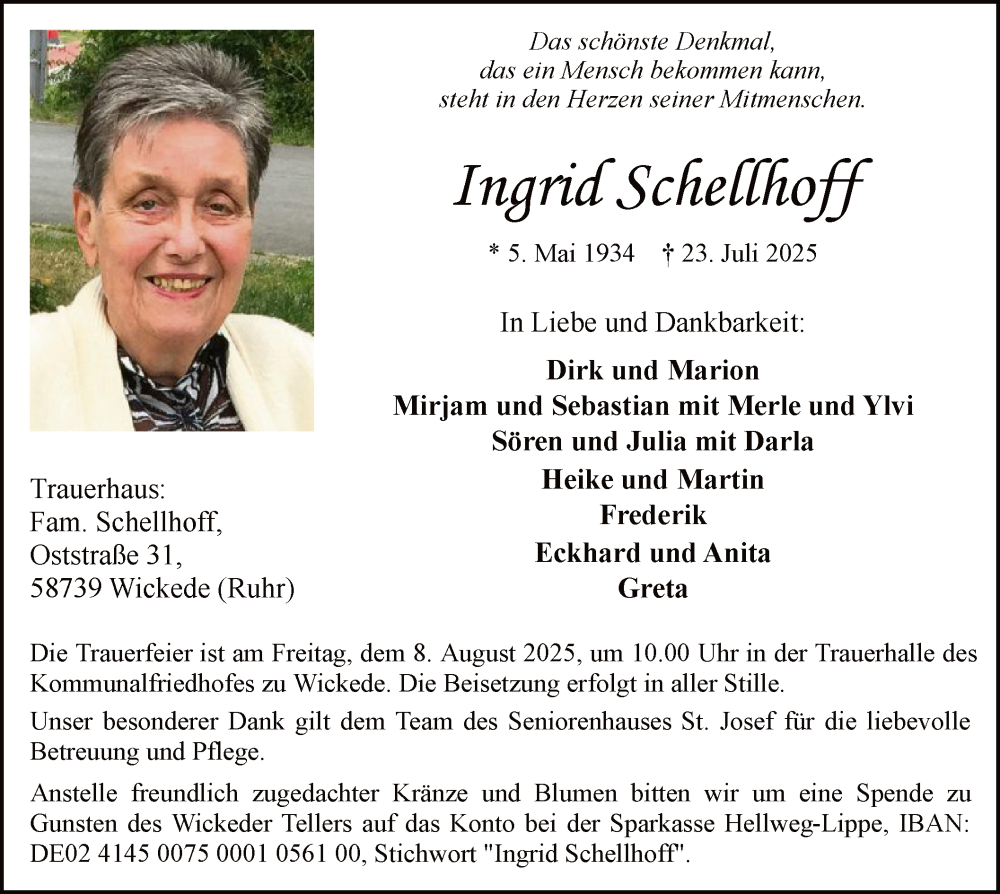 Das schönste Denkmal,
das ein Mensch bekommen kann,
steht in den Herzen seiner Mitmenschen.

Ingrid Schellhoff

* 5. Mai 1934 † 23. Juli 2025

In Liebe und Dankbarkeit:

Dirk und Marion
Mirjam und Sebastian mit Merle und Ylvi
Sören und Julia mit Darla
Heike und Martin
Frederik
Eckhard und Anita
Greta

Trauerhaus:
Fam. Schellhoff,
Oststraße 31,
58739 Wickede (Ruhr)

Die Trauerfeier ist am Freitag, dem 8. August 2025, um 10.00 Uhr in der Trauerhalle des Kommunalfriedhofes zu Wickede. Die Beisetzung erfolgt in aller Stille.

Unser besonderer Dank gilt dem Team des Seniorenhauses St. Josef für die liebevolle Betreuung und Pflege.

Anstelle freundlich zugedachter Kränze und Blumen bitten wir um eine Spende zu Gunsten des Wickeder Tellers auf das Konto bei der Sparkasse Hellweg-Lippe, IBAN: DE02 4145 0075 0001 0561 00, Stichwort "Ingrid Schellhoff".